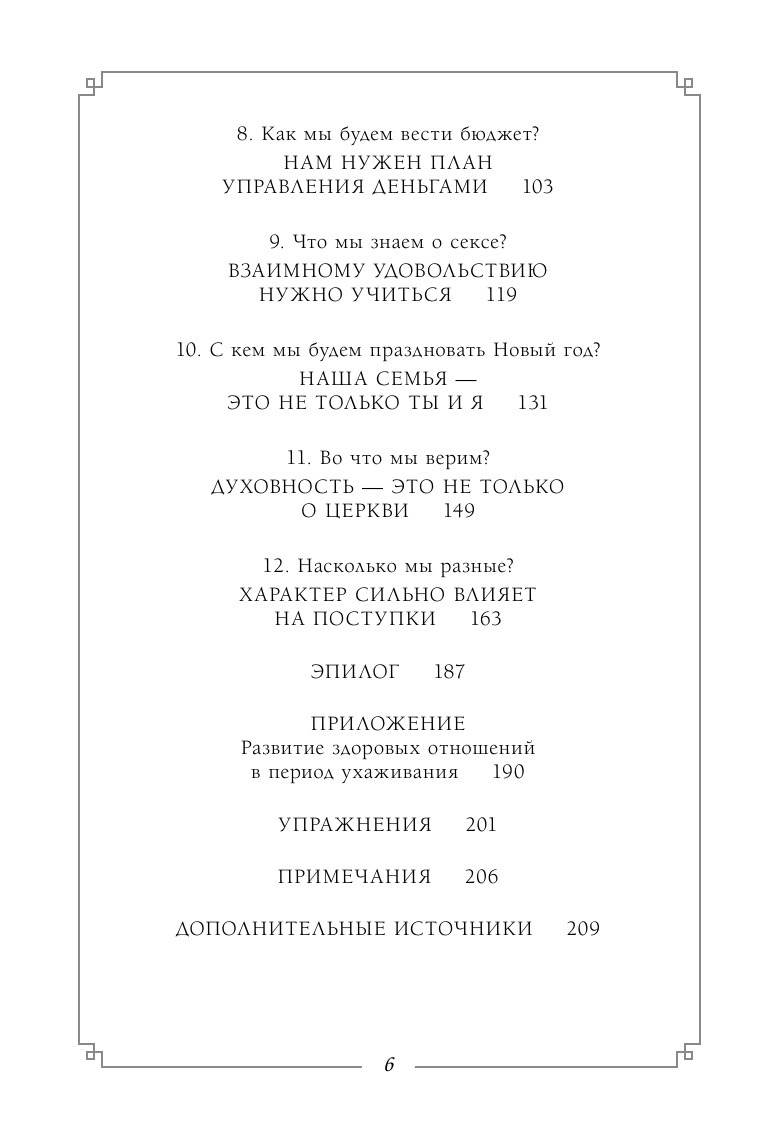 8. Как мы будем вести бюджет?
НАМ НУЖЕН ПЛАН
УПРАВЛЕНИЯ ДЕНЬГАМИ 103

9. Что мы знаем о сексе?
ВЗАИМНОМУ УДОВОЛЬСТВИЮ
НУЖНО УЧИТЬСЯ 119

10. С кем мы будем праздновать Новый год?
НАША СЕМЬЯ —
ЭТО НЕ ТОЛЬКО ТЫ И Я 131

11. Во что мы верим?
ДУХОВНОСТЬ — ЭТО НЕ ТОЛЬКО
О ЦЕРКВИ 149

12. Насколько мы разные?
ХАРАКТЕР СИЛЬНО ВЛИЯЕТ
НА ПОСТУПКИ 163

ЭПИЛОГ 187

ПРИЛОЖЕНИЕ
Развитие здоровых отношений
в период ухаживания 190

УПРАЖНЕНИЯ 201

ПРИМЕЧАНИЯ 206

ДОПОЛНИТЕЛЬНЫЕ ИСТОЧНИКИ 209

6